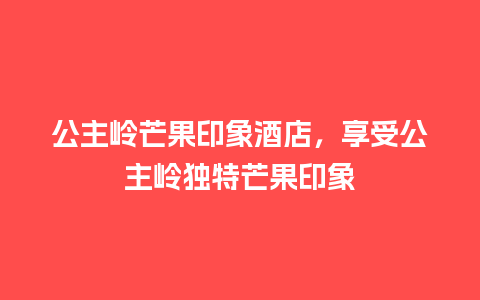 公主岭芒果印象酒店，享受公主岭独特芒果印象